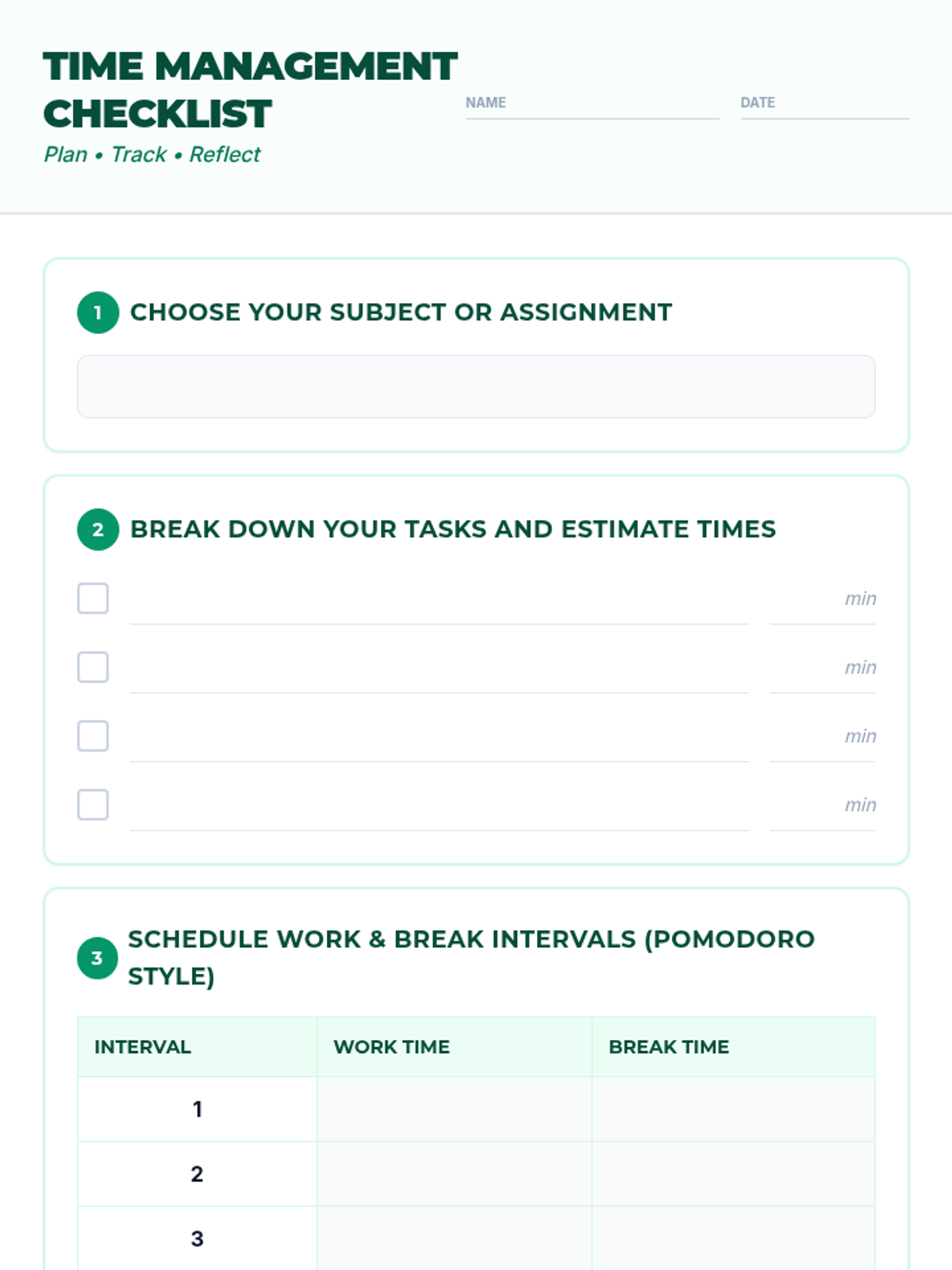 TIME MANAGEMENT CHECKLIST

Plan • Track • Reflect

NAME

DATE

1 CHOOSE YOUR SUBJECT OR ASSIGNMENT

2 BREAK DOWN YOUR TASKS AND ESTIMATE TIMES

min

min

min

min

3 SCHEDULE WORK & BREAK INTERVALS (POMODORO STYLE)

| INTERVAL | WORK TIME | BREAK TIME |
|---|---|---|
| 1 | | |
| 2 | | |
| 3 | | |